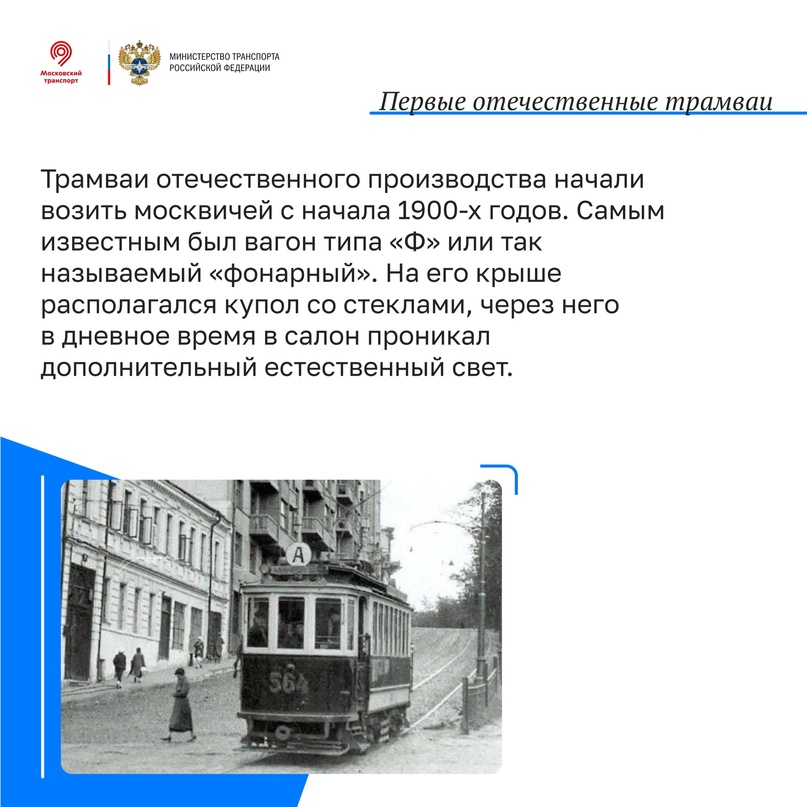 Московский транспорт

МИНИСТЕРСТВО ТРАНСПОРТА РОССИЙСКОЙ ФЕДЕРАЦИИ

Первые отечественные трамваи

Трамваи отечественного производства начали возить москвичей с начала 1900-х годов. Самым известным был вагон типа «Ф» или так называемый «фонарный». На его крыше располагался купол со стеклами, через него в дневное время в салон проникал дополнительный естественный свет.

А

564